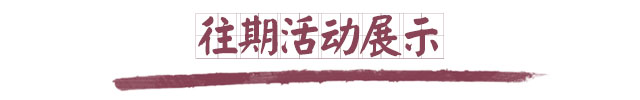 往期活动展示